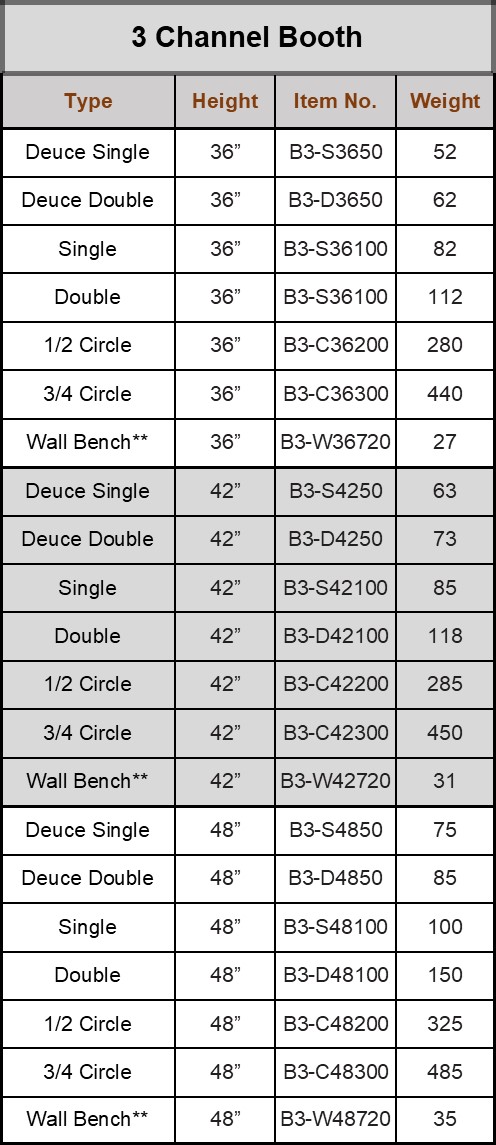 3 Channel Booth

| Type | Height | Item No. | Weight |
|---|---|---|---|
| Deuce Single | 36” | B3-S3650 | 52 |
| Deuce Double | 36” | B3-D3650 | 62 |
| Single | 36” | B3-S36100 | 82 |
| Double | 36” | B3-S36100 | 112 |
| 1/2 Circle | 36” | B3-C36200 | 280 |
| 3/4 Circle | 36” | B3-C36300 | 440 |
| Wall Bench** | 36” | B3-W36720 | 27 |
| Deuce Single | 42” | B3-S4250 | 63 |
| Deuce Double | 42” | B3-D4250 | 73 |
| Single | 42” | B3-S42100 | 85 |
| Double | 42” | B3-D42100 | 118 |
| 1/2 Circle | 42” | B3-C42200 | 285 |
| 3/4 Circle | 42” | B3-C42300 | 450 |
| Wall Bench** | 42” | B3-W42720 | 31 |
| Deuce Single | 48” | B3-S4850 | 75 |
| Deuce Double | 48” | B3-D4850 | 85 |
| Single | 48” | B3-S48100 | 100 |
| Double | 48” | B3-D48100 | 150 |
| 1/2 Circle | 48” | B3-C48200 | 325 |
| 3/4 Circle | 48” | B3-C48300 | 485 |
| Wall Bench** | 48” | B3-W48720 | 35 |